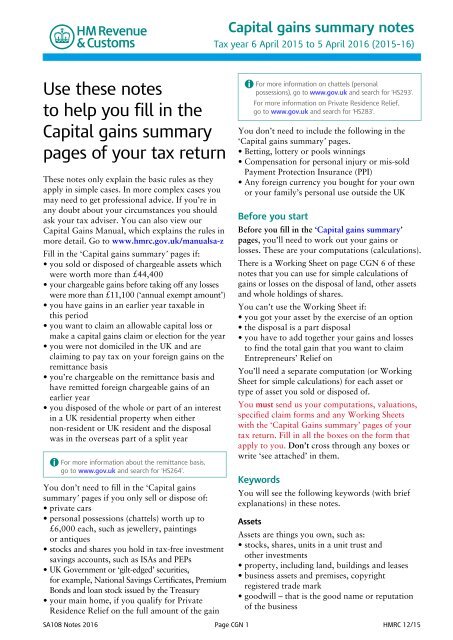 HM Revenue & Customs

Capital gains summary notes
Tax year 6 April 2015 to 5 April 2016 (2015–16)

Use these notes to help you fill in the Capital gains summary pages of your tax return

These notes only explain the basic rules as they apply in simple cases. In more complex cases you may need to get professional advice. If you're in any doubt about your circumstances you should ask your tax adviser. You can also view our Capital Gains Manual, which explains the rules in more detail. Go to www.hmrc.gov.uk/manualsa-z

Fill in the 'Capital gains summary' pages if:
• you sold or disposed of chargeable assets which were worth more than £44,400
• your chargeable gains before taking off any losses were more than £11,100 ('annual exempt amount')
• you have gains in an earlier year taxable in this period
• you want to claim an allowable capital loss or make a capital gains claim or election for the year
• you were not domiciled in the UK and are claiming to pay tax on your foreign gains on the remittance basis
• you're chargeable on the remittance basis and have remitted foreign chargeable gains of an earlier year
• you disposed of the whole or part of an interest in a UK residential property when either non-resident or UK resident and the disposal was in the overseas part of a split year

For more information about the remittance basis, go to www.gov.uk and search for 'HS264'.

You don't need to fill in the 'Capital gains summary' pages if you only sell or dispose of:
• private cars
• personal possessions (chattels) worth up to £6,000 each, such as jewellery, paintings or antiques
• stocks and shares you hold in tax-free investment savings accounts, such as ISAs and PEPs
• UK Government or 'gilt-edged' securities, for example, National Savings Certificates, Premium Bonds and loan stock issued by the Treasury
• your main home, if you qualify for Private Residence Relief on the full amount of the gain

For more information on chattels (personal possessions), go to www.gov.uk and search for 'HS293'.
For more information on Private Residence Relief, go to www.gov.uk and search for 'HS283'.

You don't need to include the following in the 'Capital gains summary' pages.
• Betting, lottery or pools winnings
• Compensation for personal injury or mis-sold Payment Protection Insurance (PPI)
• Any foreign currency you bought for your own or your family's personal use outside the UK

Before you start

Before you fill in the 'Capital gains summary' pages, you'll need to work out your gains or losses. These are your computations (calculations).

There is a Working Sheet on page CGN 6 of these notes that you can use for simple calculations of gains or losses on the disposal of land, other assets and whole holdings of shares.

You can't use the Working Sheet if:
• you got your asset by the exercise of an option
• the disposal is a part disposal
• you have to add together your gains and losses to find the total gain that you want to claim Entrepreneurs' Relief on

You'll need a separate computation (or Working Sheet for simple calculations) for each asset or type of asset you sold or disposed of.

You must send us your computations, valuations, specified claim forms and any Working Sheets with the 'Capital Gains summary' pages of your tax return. Fill in all the boxes on the form that apply to you. Don't cross through any boxes or write 'see attached' in them.

Keywords

You will see the following keywords (with brief explanations) in these notes.

Assets

Assets are things you own, such as:
• stocks, shares, units in a unit trust and other investments
• property, including land, buildings and leases
• business assets and premises, copyright registered trade mark
• goodwill – that is the good name or reputation of the business

SA108 Notes 2016   Page CGN 1   HMRC 12/15